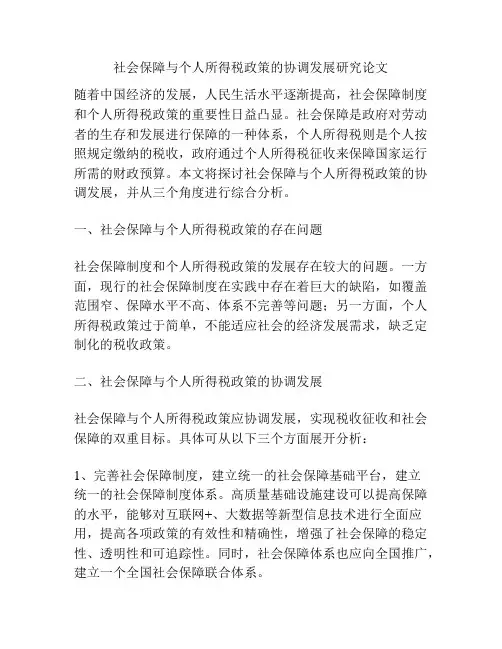 社会保障与个人所得税政策的协调发展研究论文

随着中国经济的发展，人民生活水平逐渐提高，社会保障制度和个人所得税政策的重要性日益凸显。社会保障是政府对劳动者的生存和发展进行保障的一种体系，个人所得税则是个人按照规定缴纳的税收，政府通过个人所得税征收来保障国家运行所需的财政预算。本文将探讨社会保障与个人所得税政策的协调发展，并从三个角度进行综合分析。

一、社会保障与个人所得税政策的存在问题

社会保障制度和个人所得税政策的发展存在较大的问题。一方面，现行的社会保障制度在实践中存在着巨大的缺陷，如覆盖范围窄、保障水平不高、体系不完善等问题；另一方面，个人所得税政策过于简单，不能适应社会的经济发展需求，缺乏定制化的税收政策。

二、社会保障与个人所得税政策的协调发展

社会保障与个人所得税政策应协调发展，实现税收征收和社会保障的双重目标。具体可从以下三个方面展开分析：

1、完善社会保障制度，建立统一的社会保障基础平台，建立统一的社会保障制度体系。高质量基础设施建设可以提高保障的水平，能够对互联网+、大数据等新型信息技术进行全面应用，提高各项政策的有效性和精确性，增强了社会保障的稳定性、透明性和可追踪性。同时，社会保障体系也应向全国推广，建立一个全国社会保障联合体系。